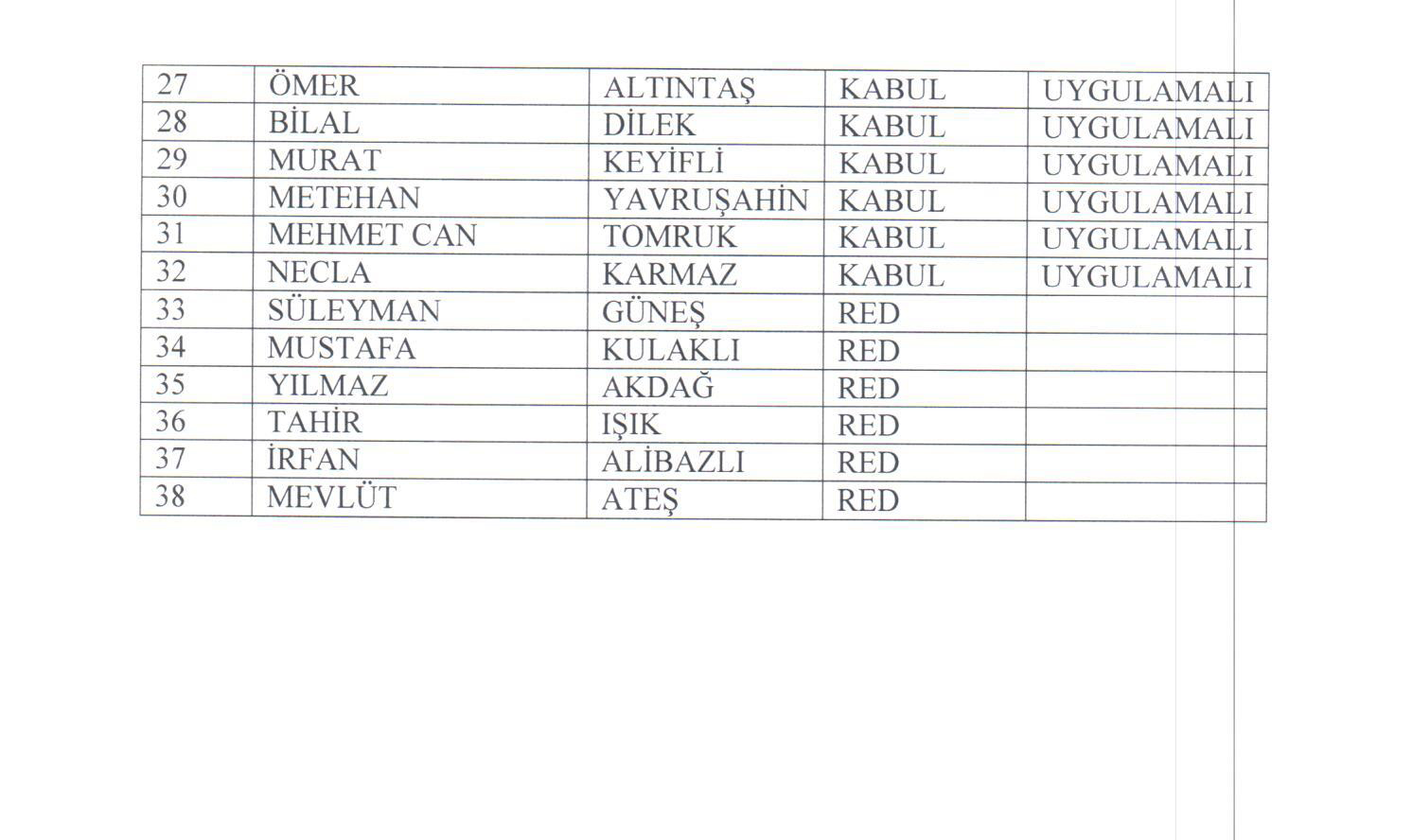 | 27 | ÖMER | ALTINTAŞ | KABUL | UYGULAMALI |
|---|---|---|---|---|
| 28 | BİLAL | DİLEK | KABUL | UYGULAMALI |
| 29 | MURAT | KEYİFLİ | KABUL | UYGULAMALI |
| 30 | METEHAN | YAVRUŞAHİN | KABUL | UYGULAMALI |
| 31 | MEHMET CAN | TOMRUK | KABUL | UYGULAMALI |
| 32 | NECLA | KARMAZ | KABUL | UYGULAMALI |
| 33 | SÜLEYMAN | GÜNEŞ | RED | |
| 34 | MUSTAFA | KULAKLI | RED | |
| 35 | YILMAZ | AKDAĞ | RED | |
| 36 | TAHİR | IŞIK | RED | |
| 37 | İRFAN | ALİBAZLI | RED | |
| 38 | MEVLÜT | ATEŞ | RED | |